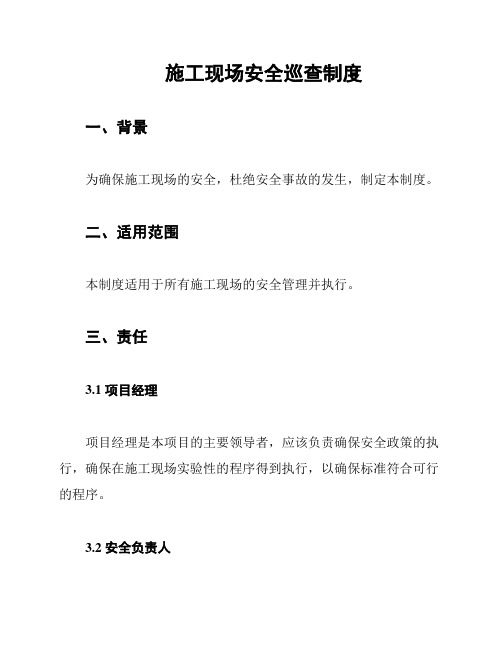 施工现场安全巡查制度

一、背景

为确保施工现场的安全，杜绝安全事故的发生，制定本制度。

二、适用范围

本制度适用于所有施工现场的安全管理并执行。

三、责任

3.1 项目经理

项目经理是本项目的主要领导者，应该负责确保安全政策的执行，确保在施工现场实验性的程序得到执行，以确保标准符合可行的程序。

3.2 安全负责人